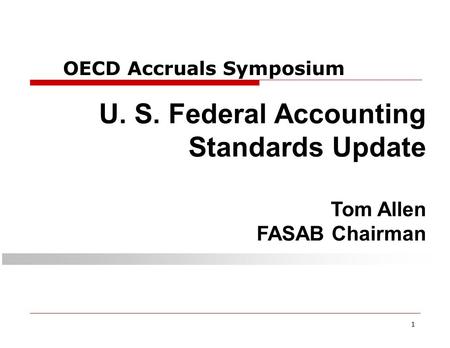 OECD Accruals Symposium

U. S. Federal Accounting Standards Update

Tom Allen
FASAB Chairman

1